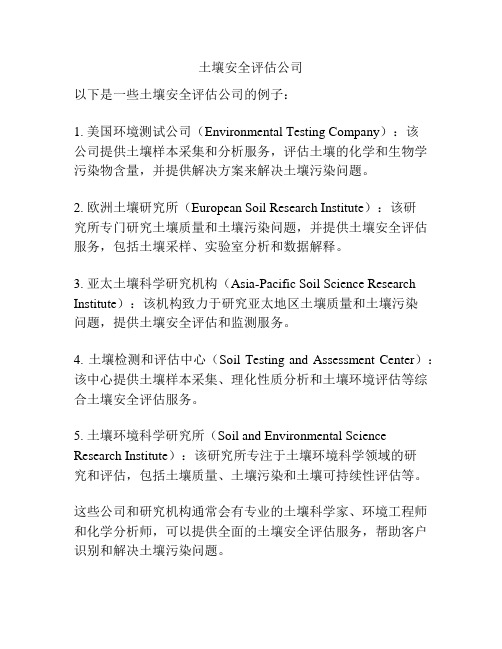 土壤安全评估公司

以下是一些土壤安全评估公司的例子：

1. 美国环境测试公司（Environmental Testing Company）：该公司提供土壤样本采集和分析服务，评估土壤的化学和生物学污染物含量，并提供解决方案来解决土壤污染问题。

2. 欧洲土壤研究所（European Soil Research Institute）：该研究所专门研究土壤质量和土壤污染问题，并提供土壤安全评估服务，包括土壤采样、实验室分析和数据解释。

3. 亚太土壤科学研究机构（Asia-Pacific Soil Science Research Institute）：该机构致力于研究亚太地区土壤质量和土壤污染问题，提供土壤安全评估和监测服务。

4. 土壤检测和评估中心（Soil Testing and Assessment Center）：该中心提供土壤样本采集、理化性质分析和土壤环境评估等综合土壤安全评估服务。

5. 土壤环境科学研究所（Soil and Environmental Science Research Institute）：该研究所专注于土壤环境科学领域的研究和评估，包括土壤质量、土壤污染和土壤可持续性评估等。

这些公司和研究机构通常会有专业的土壤科学家、环境工程师和化学分析师，可以提供全面的土壤安全评估服务，帮助客户识别和解决土壤污染问题。